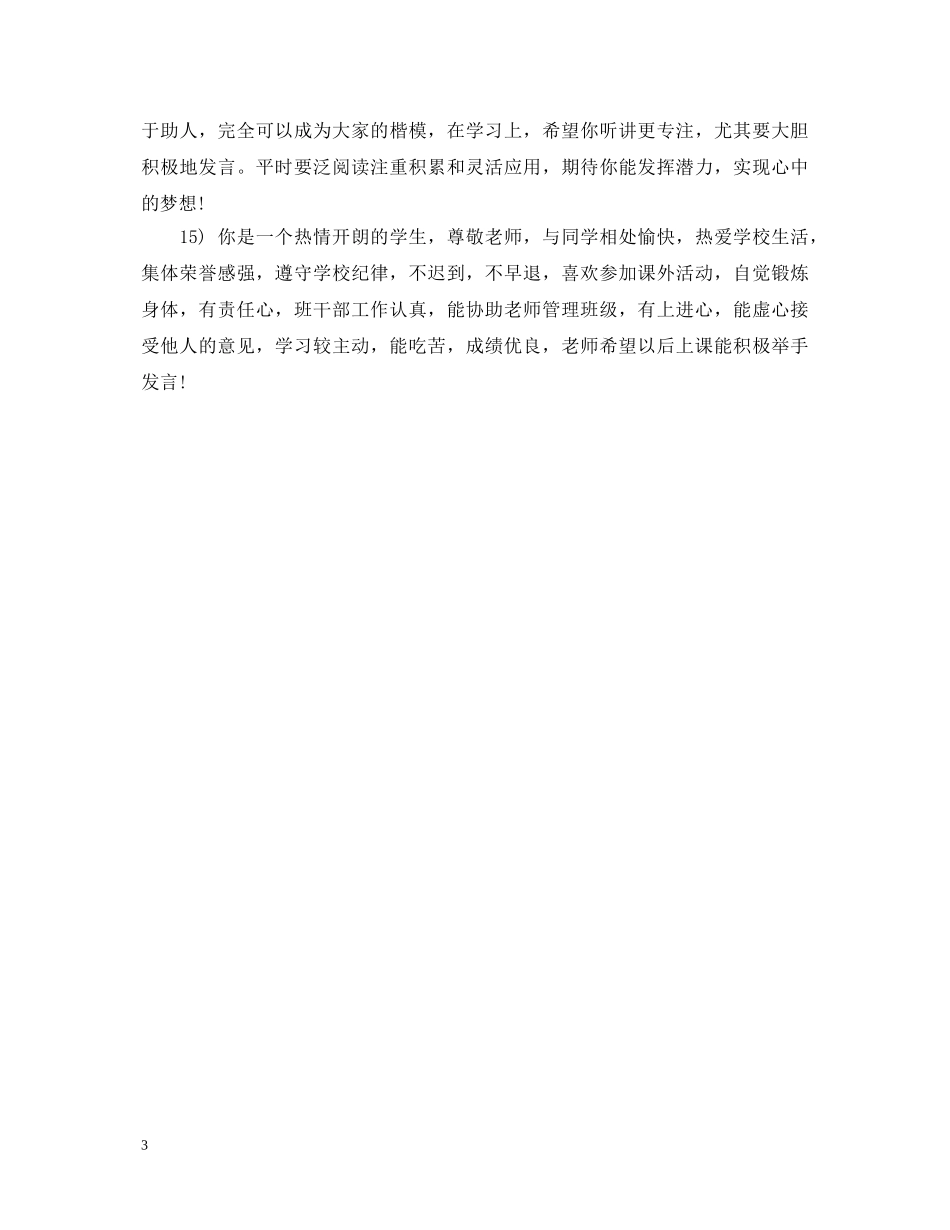 于助人，完全可以成为大家的楷模，在学习上，希望你听讲更专注，尤其要大胆积极地发言。平时要泛阅读注重积累和灵活应用，期待你能发挥潜力，实现心中的梦想!

15) 你是一个热情开朗的学生，尊敬老师，与同学相处愉快，热爱学校生活，集体荣誉感强，遵守学校纪律，不迟到，不早退，喜欢参加课外活动，自觉锻炼身体，有责任心，班干部工作认真，能协助老师管理班级，有上进心，能虚心接受他人的意见，学习较主动，能吃苦，成绩优良，老师希望以后上课能积极举手发言!

3